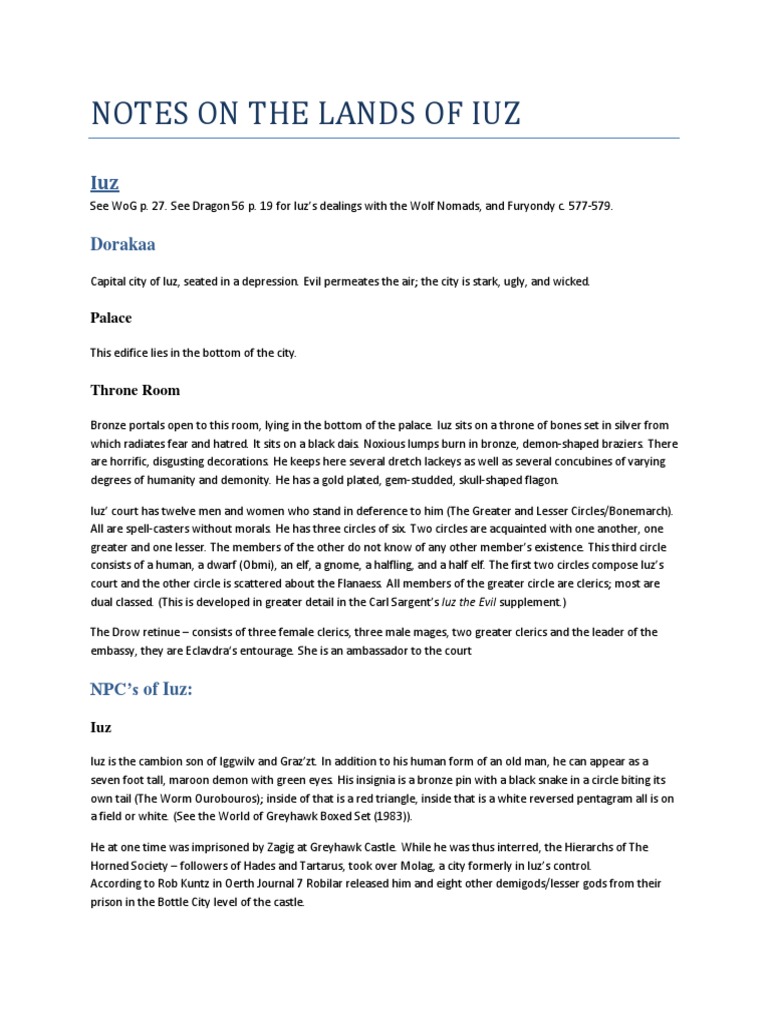 NOTES ON THE LANDS OF IUZ

Iuz

See WoG p. 27. See Dragon 56 p. 19 for Iuz's dealings with the Wolf Nomads, and Furyondy c. 577-579.

Dorakaa

Capital city of Iuz, seated in a depression. Evil permeates the air; the city is stark, ugly, and wicked.

Palace

This edifice lies in the bottom of the city.

Throne Room

Bronze portals open to this room, lying in the bottom of the palace. Iuz sits on a throne of bones set in silver from which radiates fear and hatred. It sits on a black dais. Noxious lumps burn in bronze, demon-shaped braziers. There are horrific, disgusting decorations. He keeps here several dretch lackeys as well as several concubines of varying degrees of humanity and demonity. He has a gold plated, gem-studded, skull-shaped flagon.

Iuz' court has twelve men and women who stand in deference to him (The Greater and Lesser Circles/Bonemarch). All are spell-casters without morals. He has three circles of six. Two circles are acquainted with one another, one greater and one lesser. The members of the other do not know of any other member's existence. This third circle consists of a human, a dwarf (Obmi), an elf, a gnome, a halfling, and a half elf. The first two circles compose Iuz's court and the other circle is scattered about the Flanaess. All members of the greater circle are clerics; most are dual classed. (This is developed in greater detail in the Carl Sargent's Iuz the Evil supplement.)

The Drow retinue – consists of three female clerics, three male mages, two greater clerics and the leader of the embassy, they are Eclavdra's entourage. She is an ambassador to the court

NPC's of Iuz:

Iuz

Iuz is the cambion son of Iggwilv and Graz'zt. In addition to his human form of an old man, he can appear as a seven foot tall, maroon demon with green eyes. His insignia is a bronze pin with a black snake in a circle biting its own tail (The Worm Ourobouros); inside of that is a red triangle, inside that is a white reversed pentagram all is on a field or white. (See the World of Greyhawk Boxed Set (1983)).

He at one time was imprisoned by Zagig at Greyhawk Castle. While he was thus interred, the Hierarchs of The Horned Society – followers of Hades and Tartarus, took over Molag, a city formerly in Iuz's control.
According to Rob Kuntz in Oerth Journal 7 Robilar released him and eight other demigods/lesser gods from their prison in the Bottle City level of the castle.